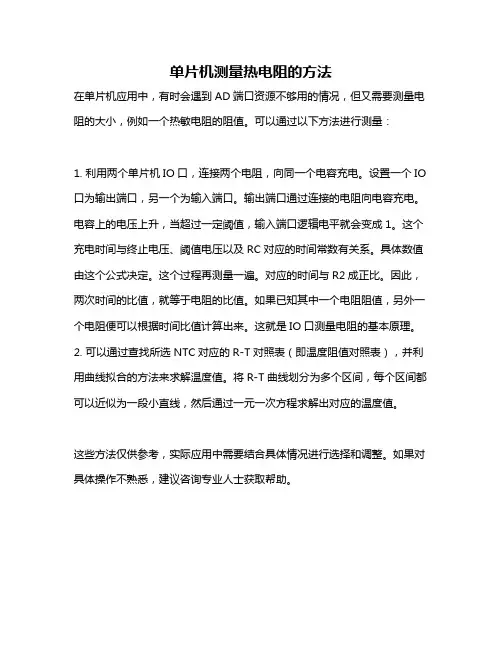 单片机测量热电阻的方法

在单片机应用中，有时会遇到 AD 端口资源不够用的情况，但又需要测量电阻的大小，例如一个热敏电阻的阻值。可以通过以下方法进行测量：

1. 利用两个单片机 IO 口，连接两个电阻，向同一个电容充电。设置一个 IO 口为输出端口，另一个为输入端口。输出端口通过连接的电阻向电容充电。电容上的电压上升，当超过一定阈值，输入端口逻辑电平就会变成 1。这个充电时间与终止电压、阈值电压以及 RC 对应的时间常数有关系。具体数值由这个公式决定。这个过程再测量一遍。对应的时间与 R2 成正比。因此，两次时间的比值，就等于电阻的比值。如果已知其中一个电阻阻值，另外一个电阻便可以根据时间比值计算出来。这就是 IO 口测量电阻的基本原理。
2. 可以通过查找所选 NTC 对应的 R-T 对照表（即温度阻值对照表），并利用曲线拟合的方法来求解温度值。将 R-T 曲线划分为多个区间，每个区间都可以近似为一段小直线，然后通过一元一次方程求解出对应的温度值。

这些方法仅供参考，实际应用中需要结合具体情况进行选择和调整。如果对具体操作不熟悉，建议咨询专业人士获取帮助。